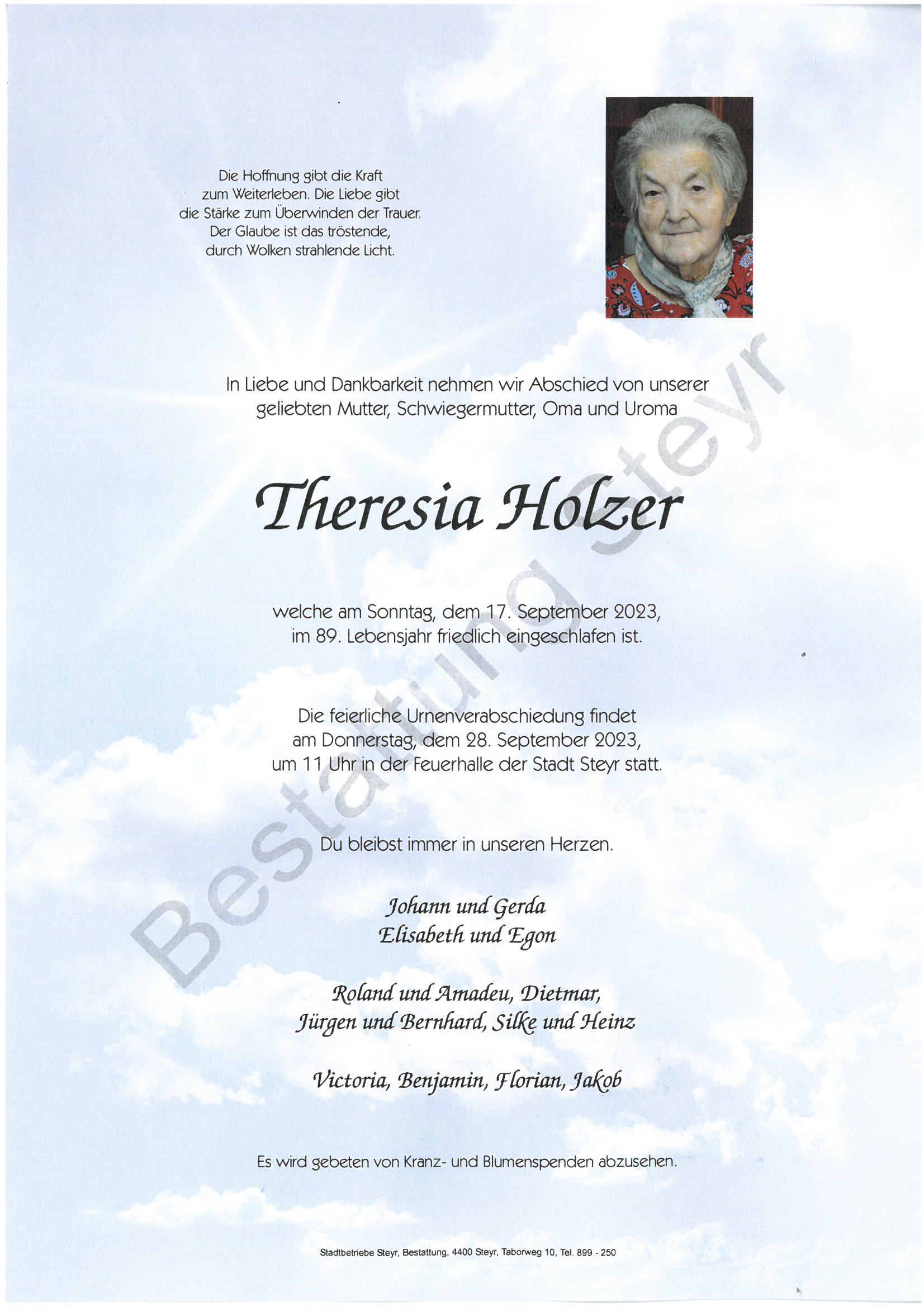 Die Hoffnung gibt die Kraft
zum Weiterleben. Die Liebe gibt
die Stärke zum Überwinden der Trauer.
Der Glaube ist das tröstende,
durch Wolken strahlende Licht.

In Liebe und Dankbarkeit nehmen wir Abschied von unserer geliebten Mutter, Schwiegermutter, Oma und Uroma

Theresia Holzer

welche am Sonntag, dem 17. September 2023, im 89. Lebensjahr friedlich eingeschlafen ist.

Die feierliche Urnenverabschiedung findet am Donnerstag, dem 28. September 2023, um 11 Uhr in der Feuerhalle der Stadt Steyr statt.

Du bleibst immer in unseren Herzen.

Johann und Gerda
Elisabeth und Egon

Roland und Amadeu, Dietmar,
Jürgen und Bernhard, Silke und Heinz

Victoria, Benjamin, Florian, Jakob

Es wird gebeten von Kranz- und Blumenspenden abzusehen.

Stadtbetriebe Steyr, Bestattung, 4400 Steyr, Taborweg 10, Tel. 899 - 250

Bestattung Steyr